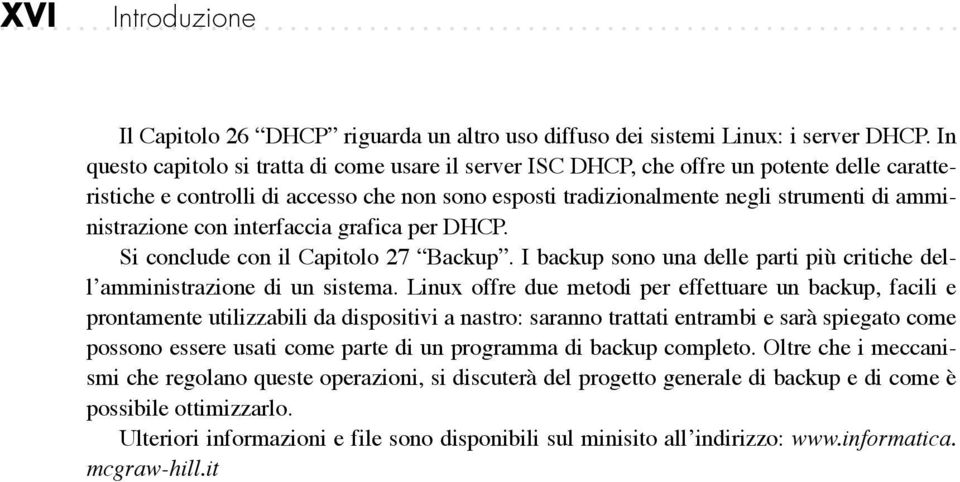 XVI Introduzione

Il Capitolo 26 “DHCP” riguarda un altro uso diffuso dei sistemi Linux: i server DHCP. In questo capitolo si tratta di come usare il server ISC DHCP, che offre un potente delle caratteristiche e controlli di accesso che non sono esposti tradizionalmente negli strumenti di amministrazione con interfaccia grafica per DHCP.

Si conclude con il Capitolo 27 “Backup”. I backup sono una delle parti più critiche dell’amministrazione di un sistema. Linux offre due metodi per effettuare un backup, facili e prontamente utilizzabili da dispositivi a nastro: saranno trattati entrambi e sarà spiegato come possono essere usati come parte di un programma di backup completo. Oltre che i meccanismi che regolano queste operazioni, si discuterà del progetto generale di backup e di come è possibile ottimizzarlo.

Ulteriori informazioni e file sono disponibili sul minisito all’indirizzo: www.informatica.mcgraw-hill.it